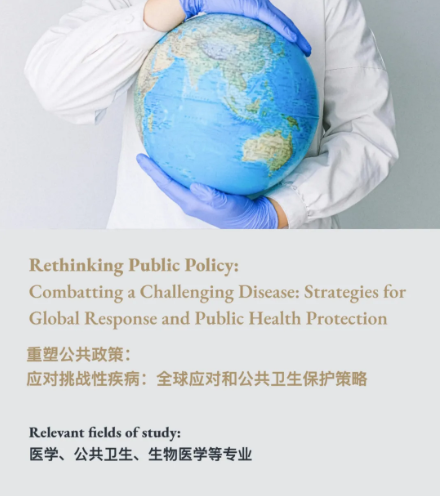 Rethinking Public Policy:
Combatting a Challenging Disease: Strategies for Global Response and Public Health Protection

重塑公共政策:
应对挑战性疾病:全球应对和公共卫生保护策略

Relevant fields of study:
医学、公共卫生、生物医学等专业